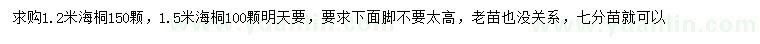 求购1.2米海桐150颗，1.5米海桐100颗明天要，要求下面脚不要太高，老苗也没关系，七分苗就可以